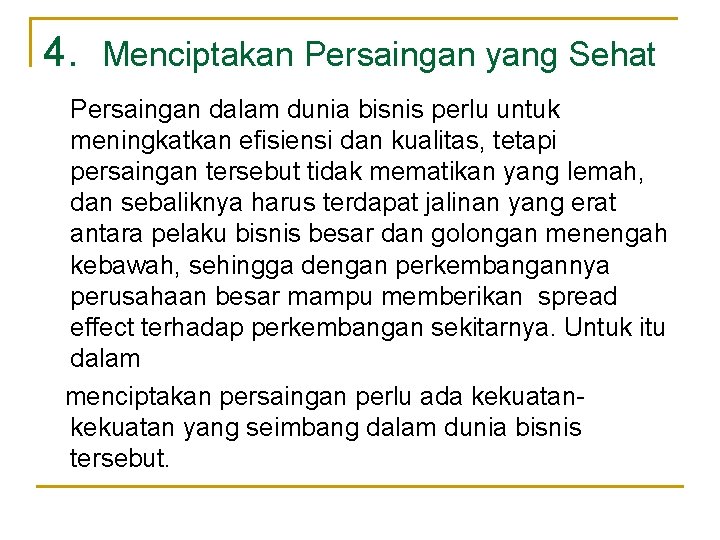 4. Menciptakan Persaingan yang Sehat

Persaingan dalam dunia bisnis perlu untuk meningkatkan efisiensi dan kualitas, tetapi persaingan tersebut tidak mematikan yang lemah, dan sebaliknya harus terdapat jalinan yang erat antara pelaku bisnis besar dan golongan menengah kebawah, sehingga dengan perkembangannya perusahaan besar mampu memberikan spread effect terhadap perkembangan sekitarnya. Untuk itu dalam

menciptakan persaingan perlu ada kekuatan-kekuatan yang seimbang dalam dunia bisnis tersebut.